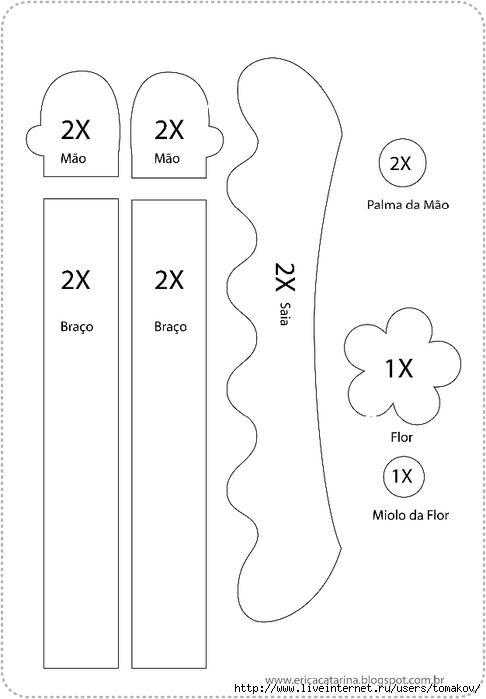 2X
Mão

2X
Mão

2X
Braço

2X
Braço

2X Saia

2X
Palma da Mão

1X
Flor

1X
Miolo da Flor

www.ericacatarina.blogspot.com.br
http://www.liveinternet.ru/users/tomakov/